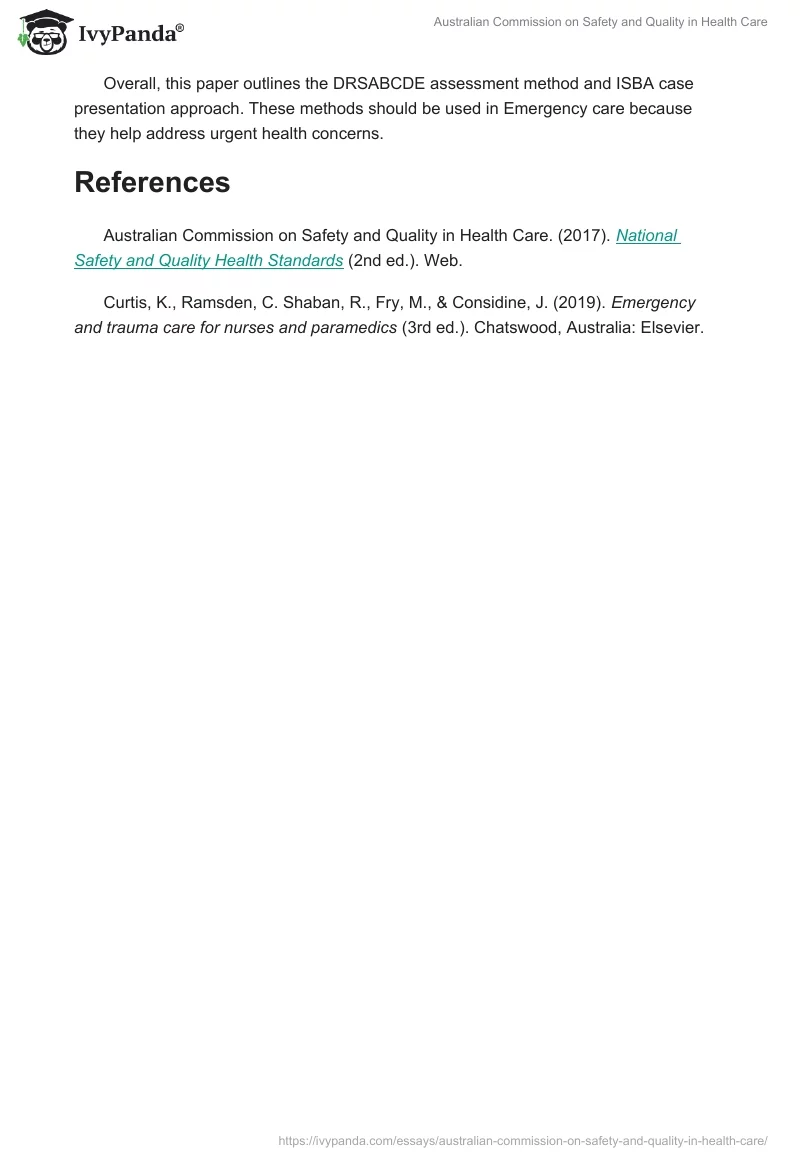 IvyPanda®

Australian Commission on Safety and Quality in Health Care

Overall, this paper outlines the DRSABCDE assessment method and ISBA case presentation approach. These methods should be used in Emergency care because they help address urgent health concerns.

References

Australian Commission on Safety and Quality in Health Care. (2017). National Safety and Quality Health Standards (2nd ed.). Web.

Curtis, K., Ramsden, C. Shaban, R., Fry, M., & Considine, J. (2019). Emergency and trauma care for nurses and paramedics (3rd ed.). Chatswood, Australia: Elsevier.

https://ivypanda.com/essays/australian-commission-on-safety-and-quality-in-health-care/